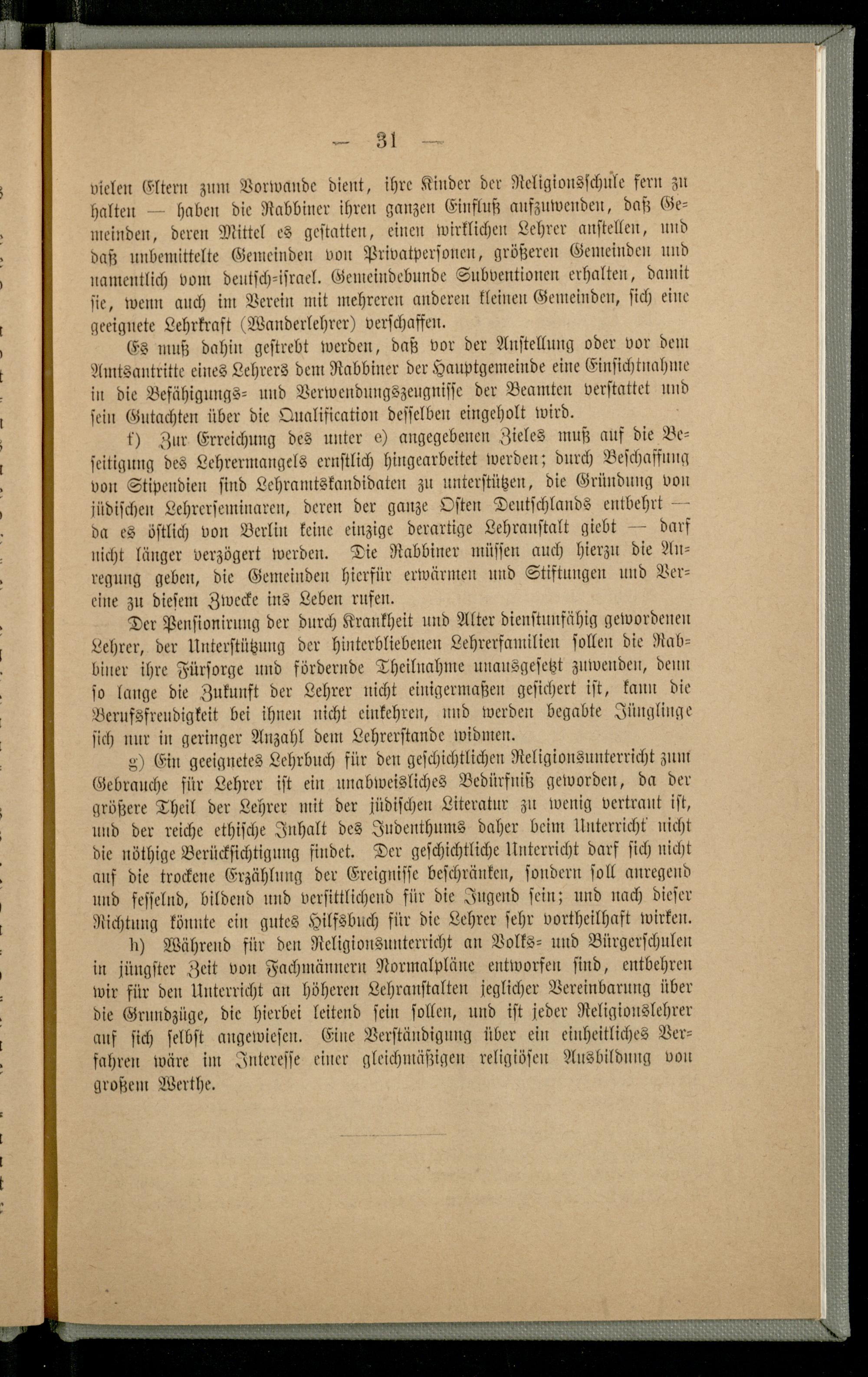 — 31 —

vielen Eltern zum Vorwande dient, ihre Kinder der Religionsschule fern zu halten — haben die Rabbiner ihren ganzen Einfluß aufzuwenden, daß Gemeinden, deren Mittel es gestatten, einen wirklichen Lehrer anstellen, und daß unbemittelte Gemeinden von Privatpersonen, größeren Gemeinden und namentlich vom deutsch-israel. Gemeindebunde Subventionen erhalten, damit sie, wenn auch im Verein mit mehreren anderen kleinen Gemeinden, sich eine geeignete Lehrkraft (Wanderlehrer) verschaffen.

Es muß dahin gestrebt werden, daß vor der Anstellung oder vor dem Amtsantritte eines Lehrers dem Rabbiner der Hauptgemeinde eine Einsichtnahme in die Befähigungs- und Verwendungszeugnisse der Beamten verstattet und sein Gutachten über die Qualification desselben eingeholt wird.

f) Zur Erreichung des unter e) angegebenen Zieles muß auf die Beseitigung des Lehrermangels ernstlich hingearbeitet werden; durch Beschaffung von Stipendien sind Lehramtskandidaten zu unterstützen, die Gründung von jüdischen Lehrerseminaren, deren der ganze Osten Deutschlands entbehrt — da es östlich von Berlin keine einzige derartige Lehranstalt giebt — darf nicht länger verzögert werden. Die Rabbiner müssen auch hierzu die Anregung geben, die Gemeinden hierfür erwärmen und Stiftungen und Vereine zu diesem Zwecke ins Leben rufen.

Der Pensionirung der durch Krankheit und Alter dienstunfähig gewordenen Lehrer, der Unterstützung der hinterbliebenen Lehrerfamilien sollen die Rabbiner ihre Fürsorge und fördernde Theilnahme unausgesetzt zuwenden, denn so lange die Zukunft der Lehrer nicht einigermaßen gesichert ist, kann die Berufsfreudigkeit bei ihnen nicht einkehren, und werden begabte Jünglinge sich nur in geringer Anzahl dem Lehrerstande widmen.

g) Ein geeignetes Lehrbuch für den geschichtlichen Religionsunterricht zum Gebrauche für Lehrer ist ein unabweisliches Bedürfniß geworden, da der größere Theil der Lehrer mit der jüdischen Literatur zu wenig vertraut ist, und der reiche ethische Inhalt des Judenthums daher beim Unterricht nicht die nöthige Berücksichtigung findet. Der geschichtliche Unterricht darf sich nicht auf die trockene Erzählung der Ereignisse beschränken, sondern soll anregend und fesselnd, bildend und versittlichend für die Jugend sein; und nach dieser Richtung könnte ein gutes Hilfsbuch für die Lehrer sehr vortheilhaft wirken.

h) Während für den Religionsunterricht an Volks- und Bürgerschulen in jüngster Zeit von Fachmännern Normalpläne entworfen sind, entbehren wir für den Unterricht an höheren Lehranstalten jeglicher Vereinbarung über die Grundzüge, die hierbei leitend sein sollen, und ist jeder Religionslehrer auf sich selbst angewiesen. Eine Verständigung über ein einheitliches Verfahren wäre im Interesse einer gleichmäßigen religiösen Ausbildung von großem Werthe.